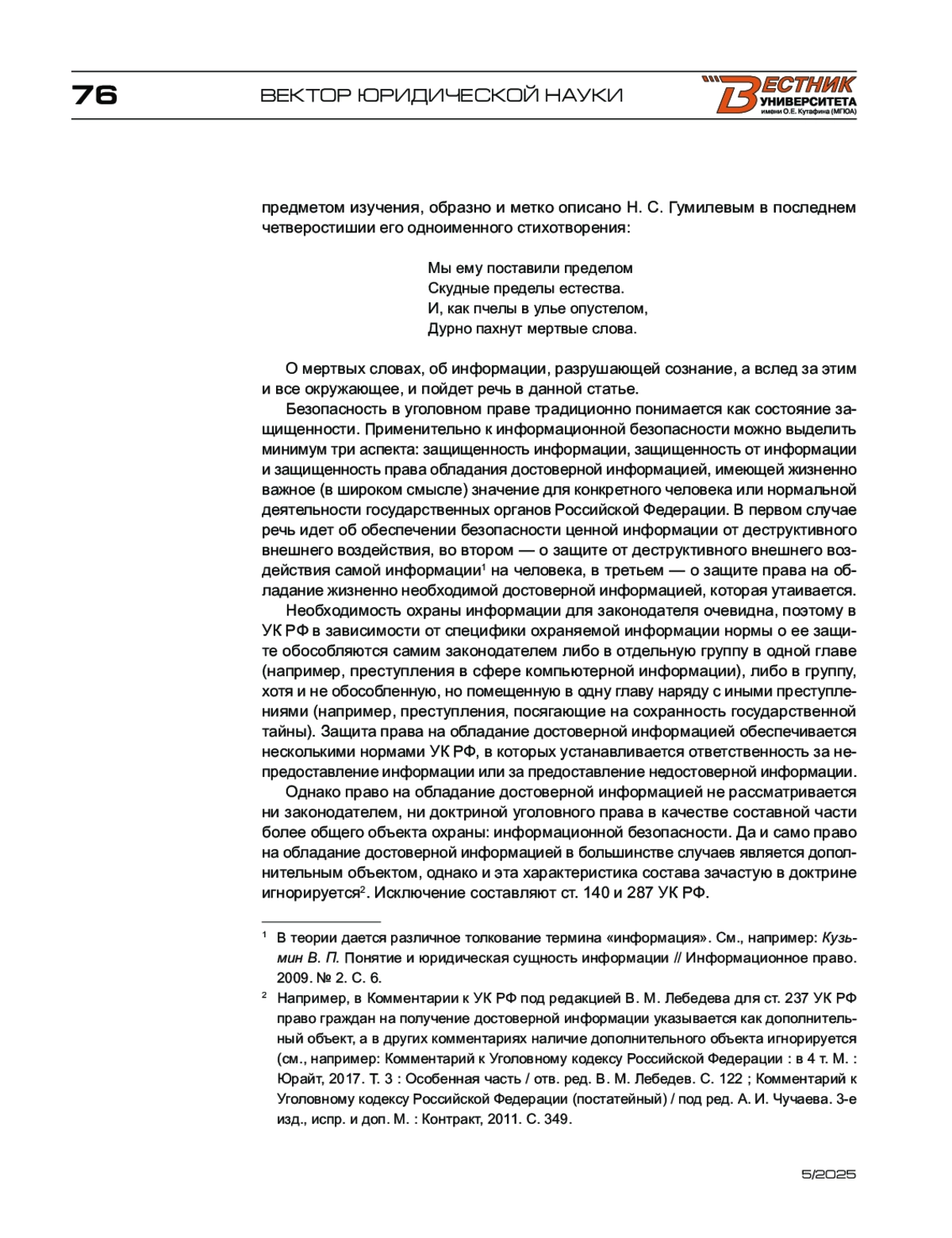 76

ВЕКТОР ЮРИДИЧЕСКОЙ НАУКИ

ВЕСТНИК УНИВЕРСИТЕТА имени О.Е. Кутафина (МГЮА)

предметом изучения, образно и метко описано Н. С. Гумилевым в последнем четверостишии его одноименного стихотворения:

Мы ему поставили пределом
Скудные пределы естества.
И, как пчелы в улье опустелом,
Дурно пахнут мертвые слова.

О мертвых словах, об информации, разрушающей сознание, а вслед за этим и все окружающее, и пойдет речь в данной статье.

Безопасность в уголовном праве традиционно понимается как состояние защищенности. Применительно к информационной безопасности можно выделить минимум три аспекта: защищенность информации, защищенность от информации и защищенность права обладания достоверной информацией, имеющей жизненно важное (в широком смысле) значение для конкретного человека или нормальной деятельности государственных органов Российской Федерации. В первом случае речь идет об обеспечении безопасности ценной информации от деструктивного внешнего воздействия, во втором — о защите от деструктивного внешнего воздействия самой информации$^1$ на человека, в третьем — о защите права на обладание жизненно необходимой достоверной информацией, которая утаивается.

Необходимость охраны информации для законодателя очевидна, поэтому в УК РФ в зависимости от специфики охраняемой информации нормы о ее защите обособляются самим законодателем либо в отдельную группу в одной главе (например, преступления в сфере компьютерной информации), либо в группу, хотя и не обособленную, но помещенную в одну главу наряду с иными преступлениями (например, преступления, посягающие на сохранность государственной тайны). Защита права на обладание достоверной информацией обеспечивается несколькими нормами УК РФ, в которых устанавливается ответственность за непредоставление информации или за предоставление недостоверной информации.

Однако право на обладание достоверной информацией не рассматривается ни законодателем, ни доктриной уголовного права в качестве составной части более общего объекта охраны: информационной безопасности. Да и само право на обладание достоверной информацией в большинстве случаев является дополнительным объектом, однако и эта характеристика состава зачастую в доктрине игнорируется$^2$. Исключение составляют ст. 140 и 287 УК РФ.

$^1$ В теории дается различное толкование термина «информация». См., например: Кузьмин В. П. Понятие и юридическая сущность информации // Информационное право. 2009. № 2. С. 6.

$^2$ Например, в Комментарии к УК РФ под редакцией В. М. Лебедева для ст. 237 УК РФ право граждан на получение достоверной информации указывается как дополнительный объект, а в других комментариях наличие дополнительного объекта игнорируется (см., например: Комментарий к Уголовному кодексу Российской Федерации : в 4 т. М. : Юрайт, 2017. Т. 3 : Особенная часть / отв. ред. В. М. Лебедев. С. 122 ; Комментарий к Уголовному кодексу Российской Федерации (постатейный) / под ред. А. И. Чучаева. 3-е изд., испр. и доп. М. : Контракт, 2011. С. 349.

5/2025